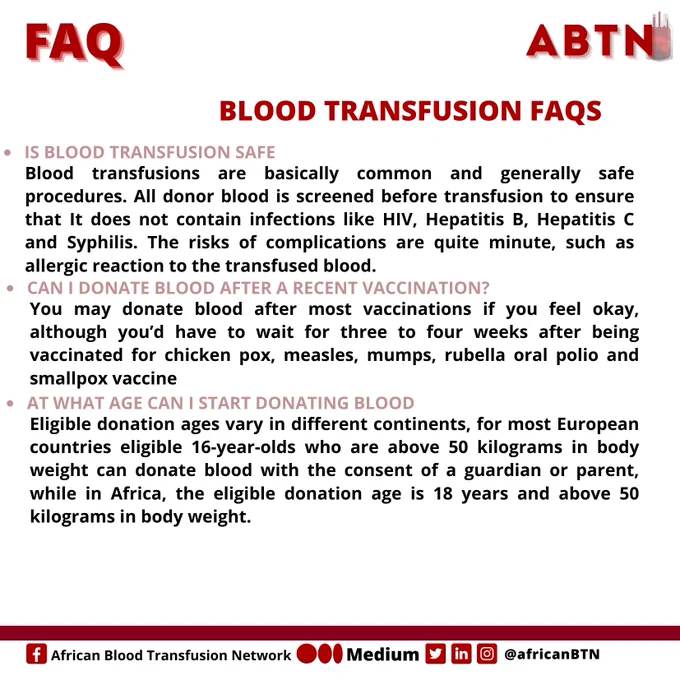 FAQ

ABTN

BLOOD TRANSFUSION FAQS

• IS BLOOD TRANSFUSION SAFE
Blood transfusions are basically common and generally safe procedures. All donor blood is screened before transfusion to ensure that It does not contain infections like HIV, Hepatitis B, Hepatitis C and Syphilis. The risks of complications are quite minute, such as allergic reaction to the transfused blood.

• CAN I DONATE BLOOD AFTER A RECENT VACCINATION?
You may donate blood after most vaccinations if you feel okay, although you'd have to wait for three to four weeks after being vaccinated for chicken pox, measles, mumps, rubella oral polio and smallpox vaccine

• AT WHAT AGE CAN I START DONATING BLOOD
Eligible donation ages vary in different continents, for most European countries eligible 16-year-olds who are above 50 kilograms in body weight can donate blood with the consent of a guardian or parent, while in Africa, the eligible donation age is 18 years and above 50 kilograms in body weight.

African Blood Transfusion Network Medium @africanBTN